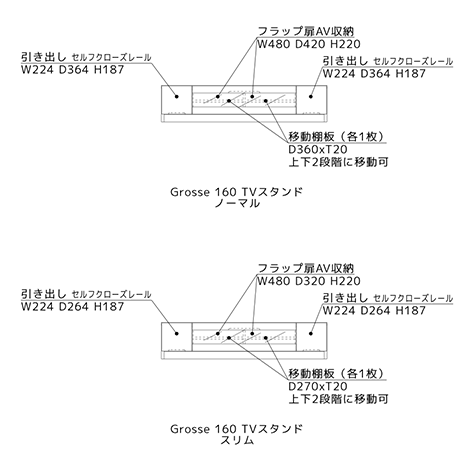 フラップ扉AV収納
W480 D420 H220

引き出し セルフクローズレール
W224 D364 H187

引き出し セルフクローズレール
W224 D364 H187

移動棚板（各1枚）
D360xT20
上下2段階に移動可

Grosse 160 TVスタンド
ノーマル

フラップ扉AV収納
W480 D320 H220

引き出し セルフクローズレール
W224 D264 H187

引き出し セルフクローズレール
W224 D264 H187

移動棚板（各1枚）
D270xT20
上下2段階に移動可

Grosse 160 TVスタンド
スリム